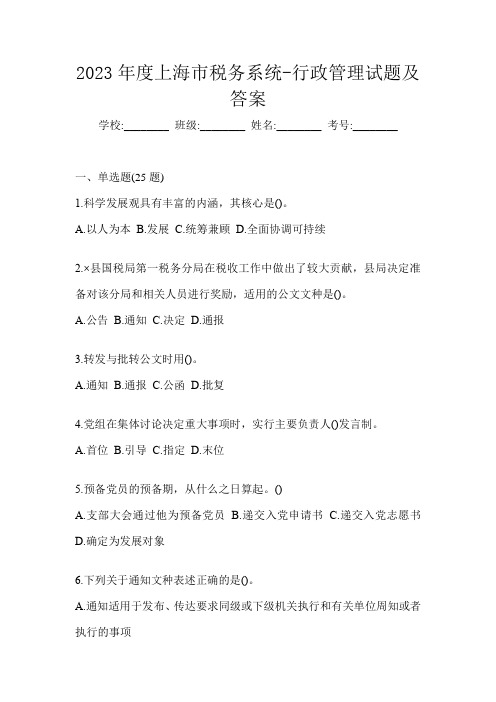 2023 年度上海市税务系统-行政管理试题及答案

学校:________ 班级:________ 姓名:________ 考号:________

一、单选题(25 题)

1.科学发展观具有丰富的内涵，其核心是()。

A.以人为本 B.发展 C.统筹兼顾 D.全面协调可持续

2.×县国税局第一税务分局在税收工作中做出了较大贡献，县局决定准备对该分局和相关人员进行奖励，适用的公文文种是()。

A.公告 B.通知 C.决定 D.通报

3.转发与批转公文时用()。

A.通知 B.通报 C.公函 D.批复

4.党组在集体讨论决定重大事项时，实行主要负责人()发言制。

A.首位 B.引导 C.指定 D.末位

5.预备党员的预备期，从什么之日算起。()

A.支部大会通过他为预备党员 B.递交入党申请书 C.递交入党志愿书 D.确定为发展对象

6.下列关于通知文种表述正确的是()。

A.通知适用于发布、传达要求同级或下级机关执行和有关单位周知或者执行的事项